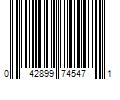 0 42899 74547 1